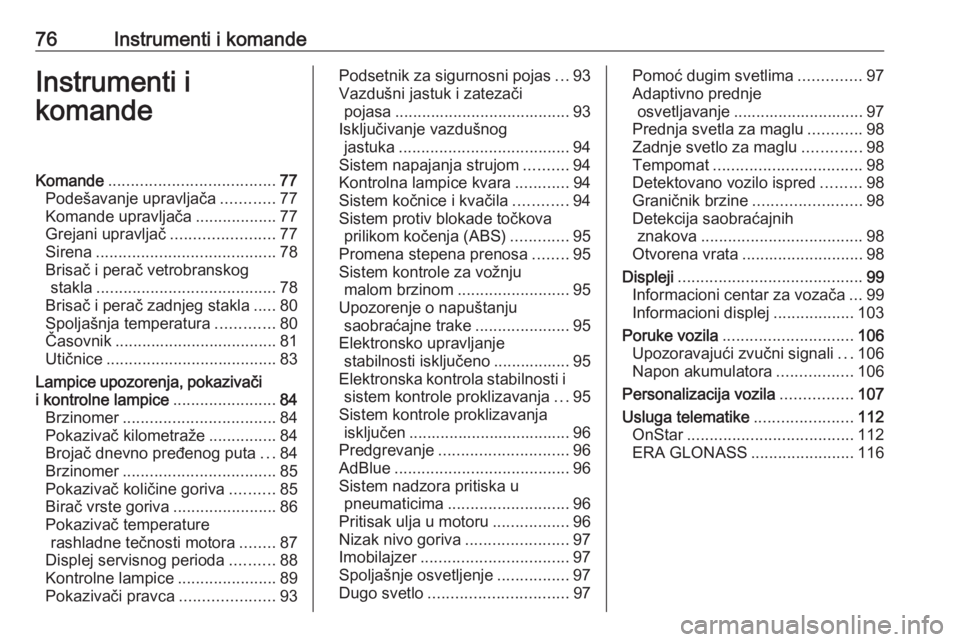 76 Instrumenti i komande

Instrumenti i komande

Komande ..................................... 77
Podešavanje upravljača ............ 77
Komande upravljača .................. 77
Grejani upravljač ....................... 77
Sirena ........................................ 78
Brisač i perač vetrobranskog stakla ........................................ 78
Brisač i perač zadnjeg stakla ..... 80
Spoljašnja temperatura ............. 80
Časovnik .................................... 81
Utičnice ...................................... 83
Lampice upozorenja, pokazivači i kontrolne lampice ....................... 84
Brzinomer .................................. 84
Pokazivač kilometraže ............... 84
Brojač dnevno pređenog puta ... 84
Brzinomer .................................. 85
Pokazivač količine goriva .......... 85
Birač vrste goriva ....................... 86
Pokazivač temperature rashladne tečnosti motora ........ 87
Displej servisnog perioda .......... 88
Kontrolne lampice ...................... 89
Pokazivači pravca ..................... 93
Podsetnik za sigurnosni pojas ... 93
Vazdušni jastuk i zatezači pojasa ....................................... 93
Isključivanje vazdušnog jastuka ...................................... 94
Sistem napajanja strujom .......... 94
Kontrolna lampice kvara ............ 94
Sistem kočnice i kvačila ............ 94
Sistem protiv blokade točkova prilikom kočenja (ABS) ............. 95
Promena stepena prenosa ........ 95
Sistem kontrole za vožnju malom brzinom ......................... 95
Upozorenje o napuštanju saobraćajne trake ..................... 95
Elektronsko upravljanje stabilnosti isključeno ................. 95
Elektronska kontrola stabilnosti i sistem kontrole proklizavanja ... 95
Sistem kontrole proklizavanja isključen .................................... 96
Predgrevanje ............................. 96
AdBlue ....................................... 96
Sistem nadzora pritiska u pneumaticima ........................... 96
Pritisak ulja u motoru ................. 96
Nizak nivo goriva ....................... 97
Imobilajzer ................................. 97
Spoljašnje osvetljenje ................ 97
Dugo svetlo ............................... 97
Pomoć dugim svetlima .............. 97
Adaptivno prednje osvetljavanje ............................. 97
Prednja svetla za maglu ............ 98
Zadnje svetlo za maglu ............. 98
Tempomat ................................. 98
Detektovano vozilo ispred ......... 98
Graničnik brzine ........................ 98
Detekcija saobraćajnih znakova .................................... 98
Otvorena vrata ........................... 98
Displeji ......................................... 99
Informacioni centar za vozača ... 99
Informacioni displej .................. 103
Poruke vozila ............................. 106
Upozoravajući zvučni signali ... 106
Napon akumulatora ................. 106
Personalizacija vozila ................ 107
Usluga telematike ...................... 112
OnStar ..................................... 112
ERA GLONASS ....................... 116

carmanualsonline.info